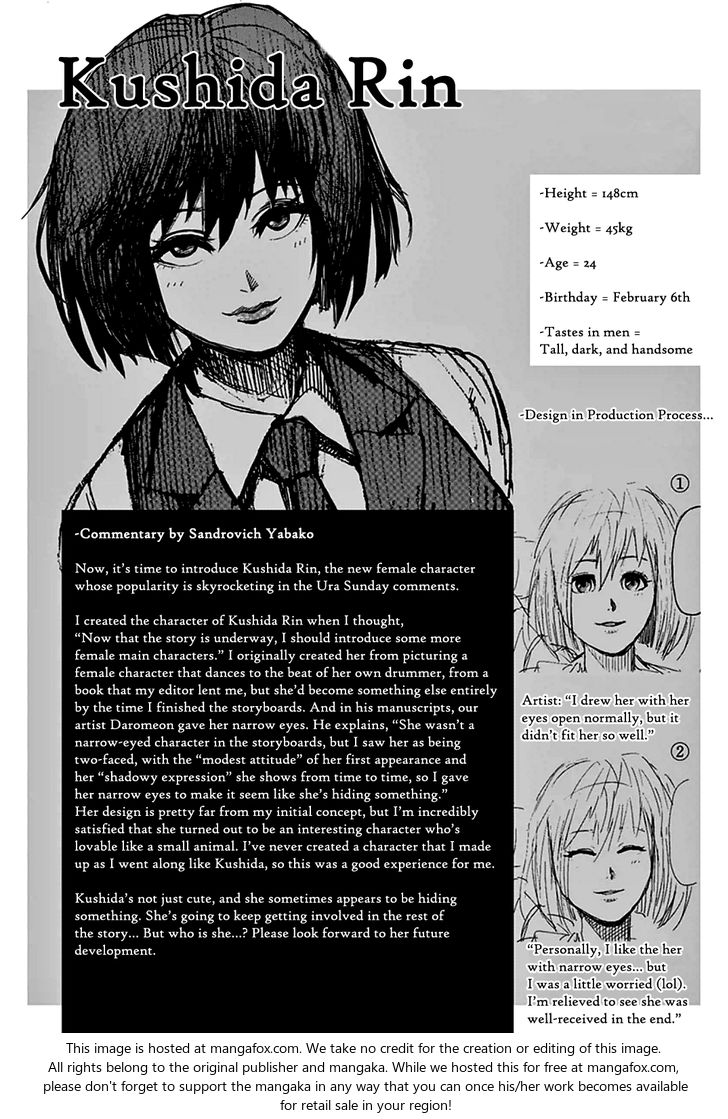 Kushida Rin

-Height = 148cm

-Weight = 45kg

-Age = 24

-Birthday = February 6th

-Tastes in men = Tall, dark, and handsome

-Design in Production Process...

-Commentary by Sandrovich Yabako

Now, it's time to introduce Kushida Rin, the new female character whose popularity is skyrocketing in the Ura Sunday comments.

I created the character of Kushida Rin when I thought, "Now that the story is underway, I should introduce some more female main characters." I originally created her from picturing a female character that dances to the beat of her own drummer, from a book that my editor lent me, but she'd become something else entirely by the time I finished the storyboards. And in his manuscripts, our artist Daromeon gave her narrow eyes. He explains, "She wasn't a narrow-eyed character in the storyboards, but I saw her as being two-faced, with the "modest attitude" of her first appearance and her "shadowy expression" she shows from time to time, so I gave her narrow eyes to make it seem like she's hiding something." Her design is pretty far from my initial concept, but I'm incredibly satisfied that she turned out to be an interesting character who's lovable like a small animal. I've never created a character that I made up as I went along like Kushida, so this was a good experience for me.

Kushida's not just cute, and she sometimes appears to be hiding something. She's going to keep getting involved in the rest of the story... But who is she...? Please look forward to her future development.

①

Artist: "I drew her with her eyes open normally, but it didn't fit her so well."

②

"Personally, I like the her with narrow eyes... but I was a little worried (lol). I'm relieved to see she was well-received in the end."

This image is hosted at mangafox.com. We take no credit for the creation or editing of this image. All rights belong to the original publisher and mangaka. While we hosted this for free at mangafox.com, please don't forget to support the mangaka in any way that you can once his/her work becomes available for retail sale in your region!